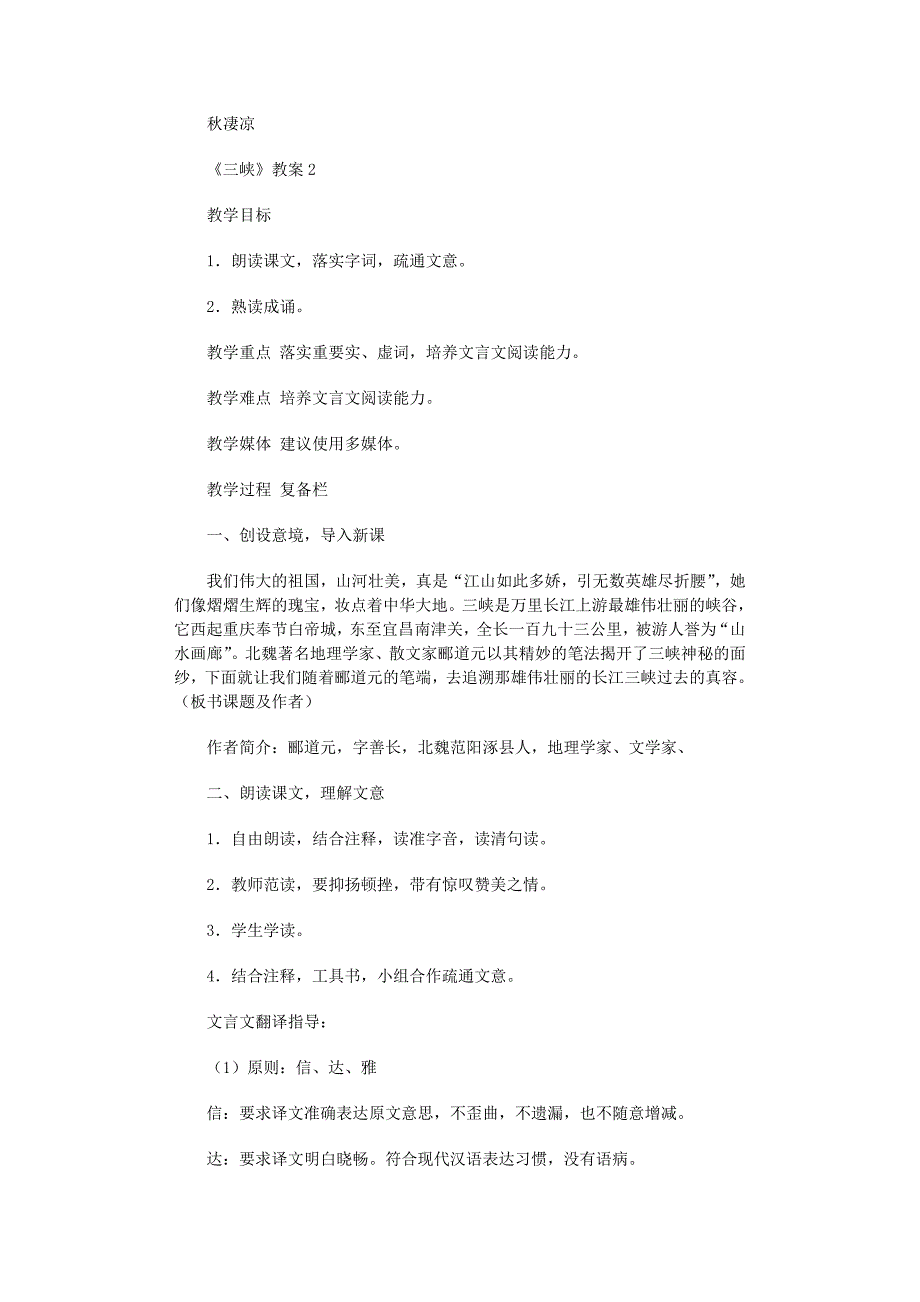 秋凄凉

《三峡》教案 2

教学目标

1．朗读课文，落实字词，疏通文意。

2．熟读成诵。

教学重点 落实重要实、虚词，培养文言文阅读能力。

教学难点 培养文言文阅读能力。

教学媒体 建议使用多媒体。

教学过程 复备栏

一、创设意境，导入新课

我们伟大的祖国，山河壮美，真是“江山如此多娇，引无数英雄尽折腰”，她们像熠熠生辉的瑰宝，妆点着中华大地。三峡是万里长江上游最雄伟壮丽的峡谷，它西起重庆奉节白帝城，东至宜昌南津关，全长一百九十三公里，被游人誉为“山水画廊”。北魏著名地理学家、散文家郦道元以其精妙的笔法揭开了三峡神秘的面纱，下面就让我们随着郦道元的笔端，去追溯那雄伟壮丽的长江三峡过去的真容。（板书课题及作者）

作者简介：郦道元，字善长，北魏范阳涿县人，地理学家、文学家、

二、朗读课文，理解文意

1．自由朗读，结合注释，读准字音，读清句读。

2．教师范读，要抑扬顿挫，带有惊叹赞美之情。

3．学生学读。

4．结合注释，工具书，小组合作疏通文意。

文言文翻译指导：

（1）原则：信、达、雅

信：要求译文准确表达原文意思，不歪曲，不遗漏，也不随意增减。

达：要求译文明白晓畅。符合现代汉语表达习惯，没有语病。